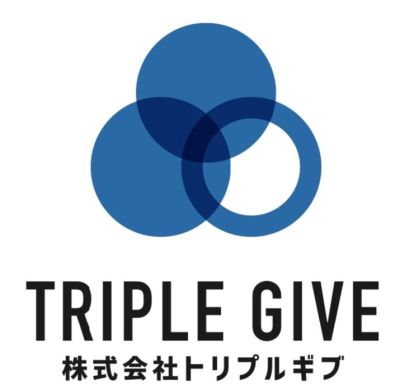 TRIPLE GIVE
株式会社トリプルギブ